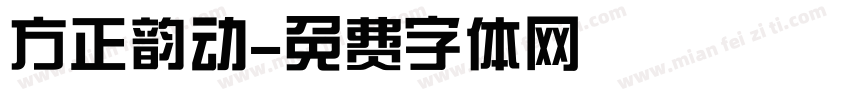 方正韵动-免费字体网

www.mian fei zi ti.com